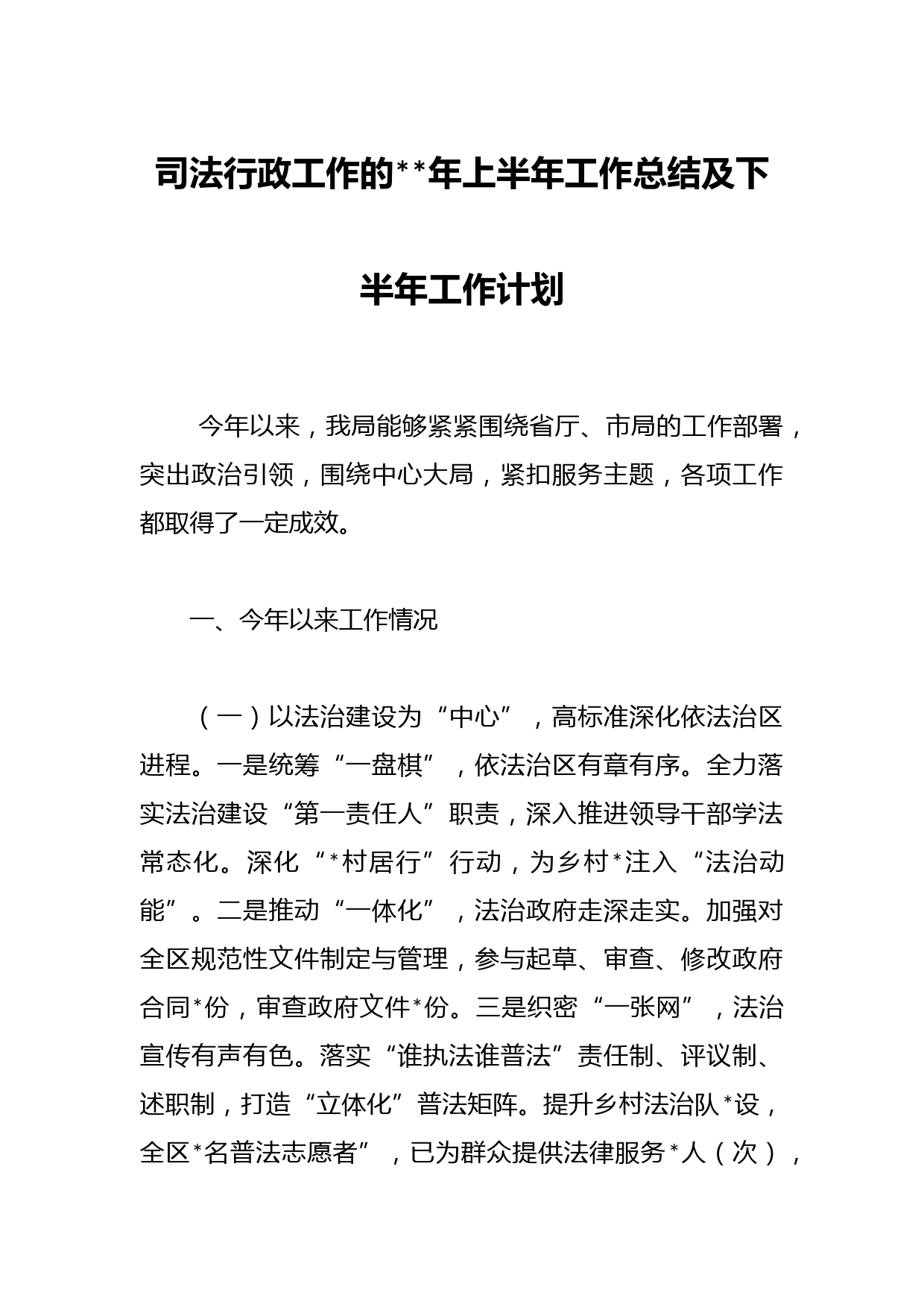 司法行政工作的**年上半年工作总结及下半年工作计划

今年以来，我局能够紧紧围绕省厅、市局的工作部署，突出政治引领，围绕中心大局，紧扣服务主题，各项工作都取得了一定成效。

一、今年以来工作情况

（一）以法治建设为“中心”，高标准深化依法治区进程。一是统筹“一盘棋”，依法治区有章有序。全力落实法治建设“第一责任人”职责，深入推进领导干部学法常态化。深化“*村居行”行动，为乡村*注入“法治动能”。二是推动“一体化”，法治政府走深走实。加强对全区规范性文件制定与管理，参与起草、审查、修改政府合同*份，审查政府文件*份。三是织密“一张网”，法治宣传有声有色。落实“谁执法谁普法”责任制、评议制、述职制，打造“立体化”普法矩阵。提升乡村法治队*设，全区*名普法志愿者”，已为群众提供法律服务*人（次），